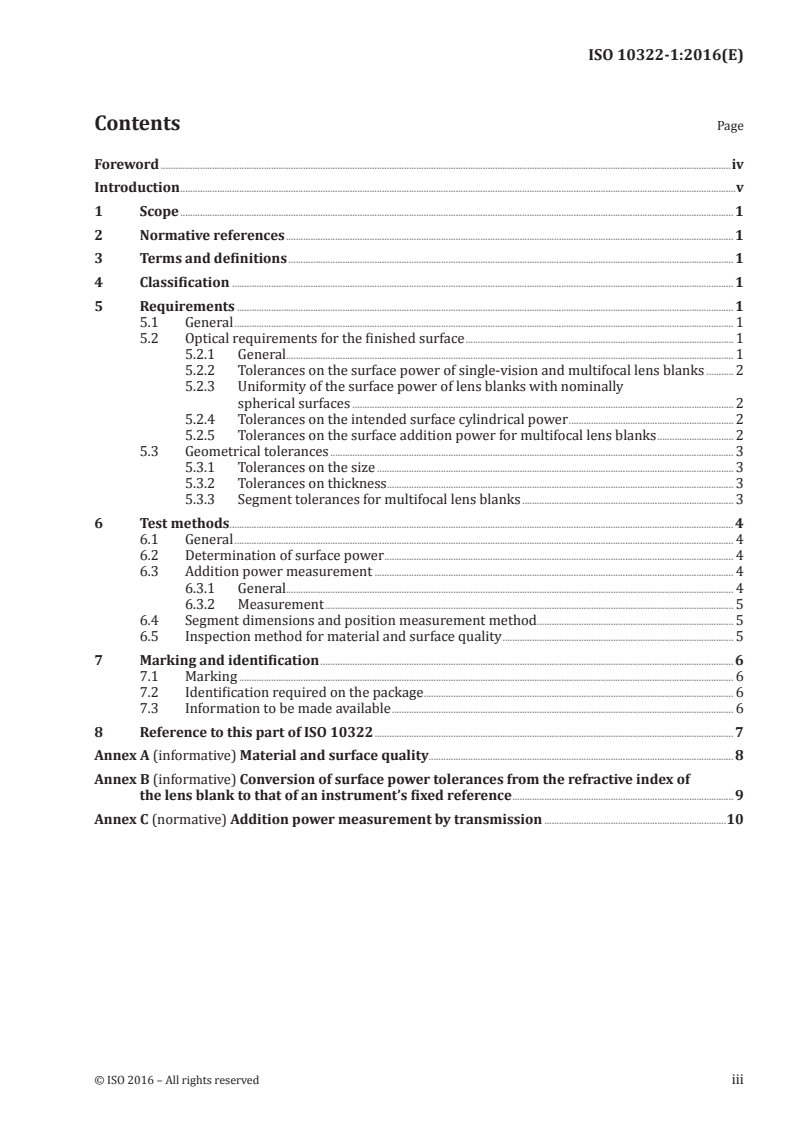 ISO 10322-1:2016(E)

Contents

Page

Foreword iv
Introduction v
1 Scope 1
2 Normative references 1
3 Terms and definitions 1
4 Classification 1
5 Requirements 1
5.1 General 1
5.2 Optical requirements for the finished surface 1
5.2.1 General 1
5.2.2 Tolerances on the surface power of single-vision and multifocal lens blanks 2
5.2.3 Uniformity of the surface power of lens blanks with nominally spherical surfaces 2
5.2.4 Tolerances on the intended surface cylindrical power 2
5.2.5 Tolerances on the surface addition power for multifocal lens blanks 2
5.3 Geometrical tolerances 3
5.3.1 Tolerances on the size 3
5.3.2 Tolerances on thickness 3
5.3.3 Segment tolerances for multifocal lens blanks 3
6 Test methods 4
6.1 General 4
6.2 Determination of surface power 4
6.3 Addition power measurement 4
6.3.1 General 4
6.3.2 Measurement 5
6.4 Segment dimensions and position measurement method 5
6.5 Inspection method for material and surface quality 5
7 Marking and identification 6
7.1 Marking 6
7.2 Identification required on the package 6
7.3 Information to be made available 6
8 Reference to this part of ISO 10322 7
Annex A (informative) Material and surface quality 8
Annex B (informative) Conversion of surface power tolerances from the refractive index of the lens blank to that of an instrument's fixed reference 9
Annex C (normative) Addition power measurement by transmission 10

© ISO 2016 – All rights reserved

iii